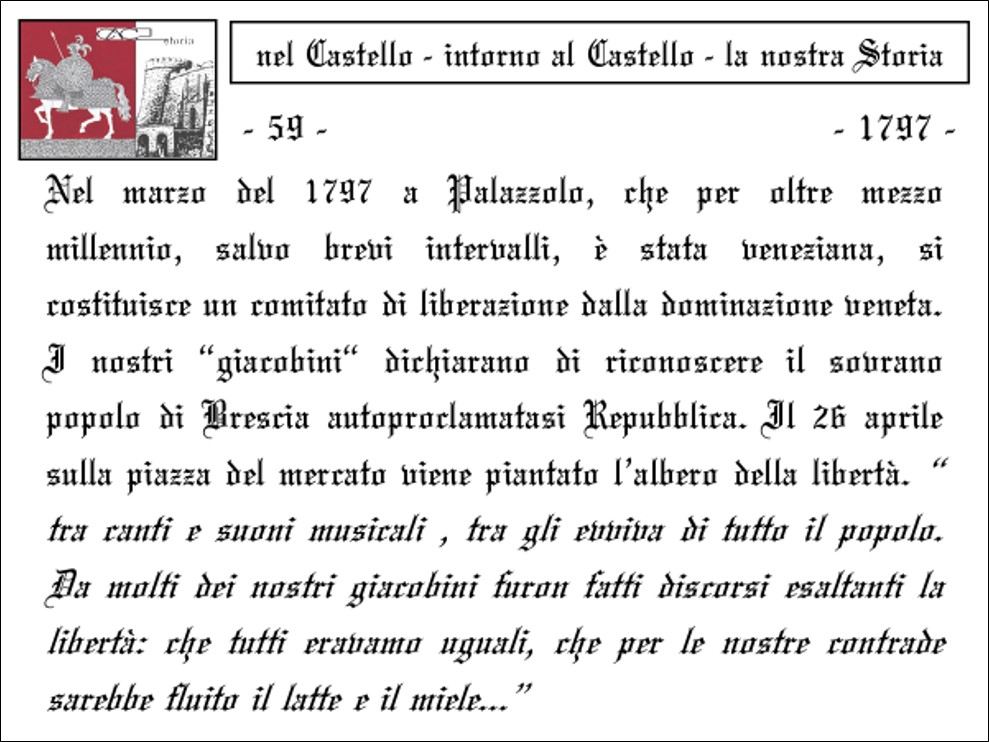 storia

nel Castello - intorno al Castello - la nostra Storia

- 59 -

- 1797 -

Nel marzo del 1797 a Palazzolo, che per oltre mezzo millennio, salvo brevi intervalli, è stata veneziana, si costituisce un comitato di liberazione dalla dominazione veneta. I nostri "giacobini" dichiarano di riconoscere il sovrano popolo di Brescia autoproclamatasi Repubblica. Il 26 aprile sulla piazza del mercato viene piantato l'albero della libertà. " tra canti e suoni musicali , tra gli evviva di tutto il popolo. Da molti dei nostri giacobini furon fatti discorsi esaltanti la libertà: che tutti eravamo uguali, che per le nostre contrade sarebbe fluito il latte e il miele..."